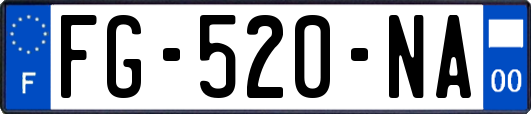 F
FG-520-NA
00